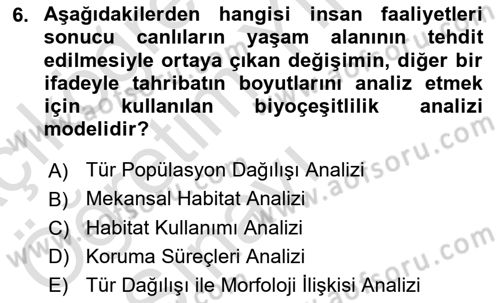 6. Aşağıdakilerden hangisi insan faaliyetleri sonucu canlıların yaşam alanının tehdit edilmesiyle ortaya çıkan değişimin, diğer bir ifadeyle tahribatın boyutlarını analiz etmek için kullanılan biyoçeşitlilik analizi modelidir?

A) Tür Popülasyon Dağılışı Analizi
B) Mekansal Habitat Analizi
C) Habitat Kullanımı Analizi
D) Koruma Süreçleri Analizi
E) Tür Dağılışı ile Morfoloji İlişkisi Analizi

www.aofsoru.com
www.aofsoru.com
www.aofsoru.com
www.aofsoru.com